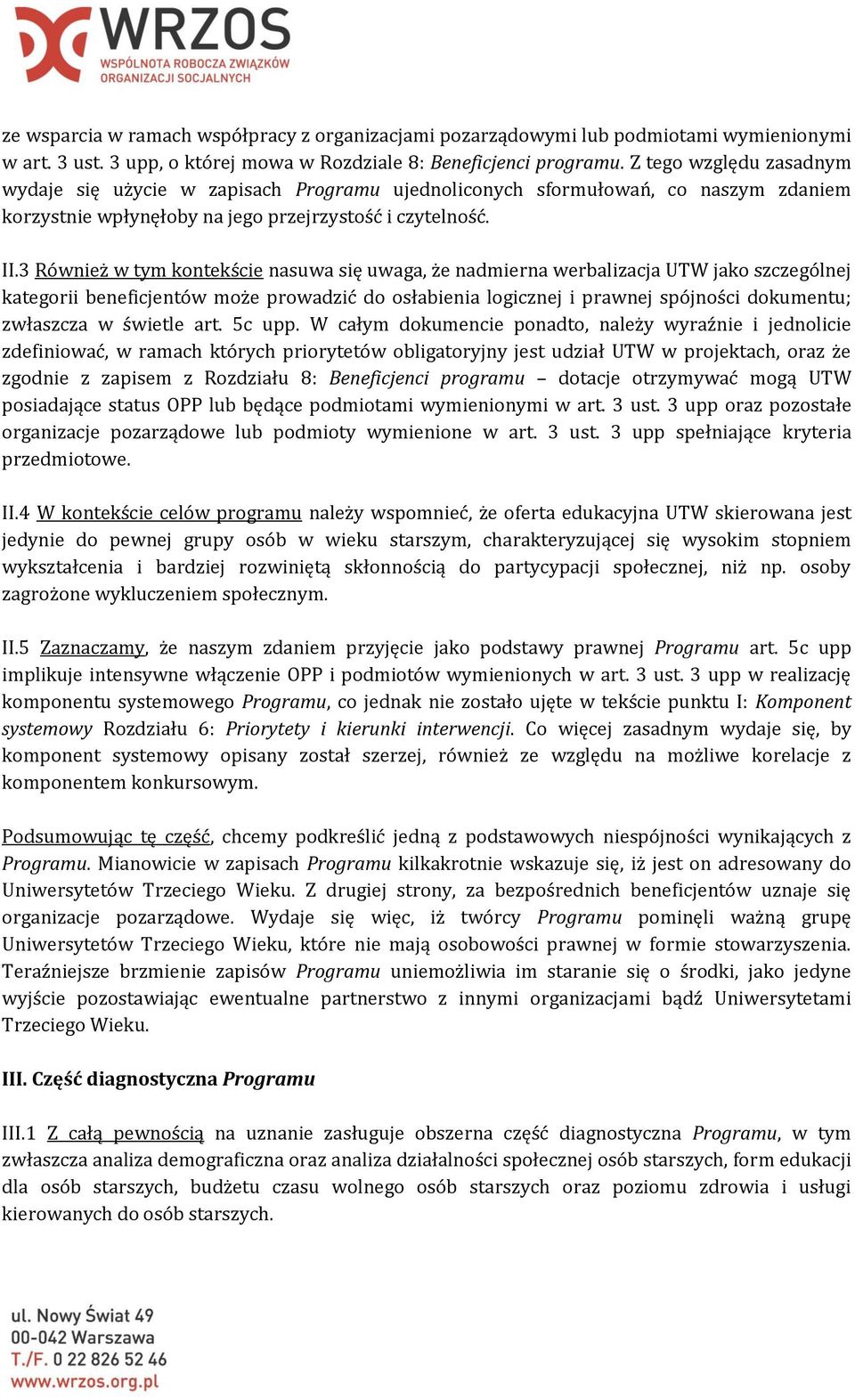 WRZOS
WSPÓLNOTA ROBOCZA ZWIĄZKÓW ORGANIZACJI SOCJALNYCH

ze wsparcia w ramach współpracy z organizacjami pozarządowymi lub podmiotami wymienionymi w art. 3 ust. 3 upp, o której mowa w Rozdziale 8: Beneficjenci programu. Z tego względu zasadnym wydaje się użycie w zapisach Programu ujednoliconych sformułowań, co naszym zdaniem korzystnie wpłynęłoby na jego przejrzystość i czytelność.

II.3 Również w tym kontekście nasuwa się uwaga, że nadmierna werbalizacja UTW jako szczególnej kategorii beneficjentów może prowadzić do osłabienia logicznej i prawnej spójności dokumentu; zwłaszcza w świetle art. 5c upp. W całym dokumencie ponadto, należy wyraźnie i jednolicie zdefiniować, w ramach których priorytetów obligatoryjny jest udział UTW w projektach, oraz że zgodnie z zapisem z Rozdziału 8: Beneficjenci programu – dotacje otrzymywać mogą UTW posiadające status OPP lub będące podmiotami wymienionymi w art. 3 ust. 3 upp oraz pozostałe organizacje pozarządowe lub podmioty wymienione w art. 3 ust. 3 upp spełniające kryteria przedmiotowe.

II.4 W kontekście celów programu należy wspomnieć, że oferta edukacyjna UTW skierowana jest jedynie do pewnej grupy osób w wieku starszym, charakteryzującej się wysokim stopniem wykształcenia i bardziej rozwiniętą skłonnością do partycypacji społecznej, niż np. osoby zagrożone wykluczeniem społecznym.

II.5 Zaznaczamy, że naszym zdaniem przyjęcie jako podstawy prawnej Programu art. 5c upp implikuje intensywne włączenie OPP i podmiotów wymienionych w art. 3 ust. 3 upp w realizację komponentu systemowego Programu, co jednak nie zostało ujęte w tekście punktu I: Komponent systemowy Rozdziału 6: Priorytety i kierunki interwencji. Co więcej zasadnym wydaje się, by komponent systemowy opisany został szerzej, również ze względu na możliwe korelacje z komponentem konkursowym.

Podsumowując tę część, chcemy podkreślić jedną z podstawowych niespójności wynikających z Programu. Mianowicie w zapisach Programu kilkakrotnie wskazuje się, iż jest on adresowany do Uniwersytetów Trzeciego Wieku. Z drugiej strony, za bezpośrednich beneficjentów uznaje się organizacje pozarządowe. Wydaje się więc, iż twórcy Programu pominęli ważną grupę Uniwersytetów Trzeciego Wieku, które nie mają osobowości prawnej w formie stowarzyszenia. Teraźniejsze brzmienie zapisów Programu uniemożliwia im staranie się o środki, jako jedyne wyjście pozostawiając ewentualne partnerstwo z innymi organizacjami bądź Uniwersytetami Trzeciego Wieku.

III. Część diagnostyczna Programu

III.1 Z całą pewnością na uznanie zasługuje obszerna część diagnostyczna Programu, w tym zwłaszcza analiza demograficzna oraz analiza działalności społecznej osób starszych, form edukacji dla osób starszych, budżetu czasu wolnego osób starszych oraz poziomu zdrowia i usługi kierowanych do osób starszych.

ul. Nowy Świat 49
00-042 Warszawa
T./F. 0 22 826 52 46
www.wrzos.org.pl